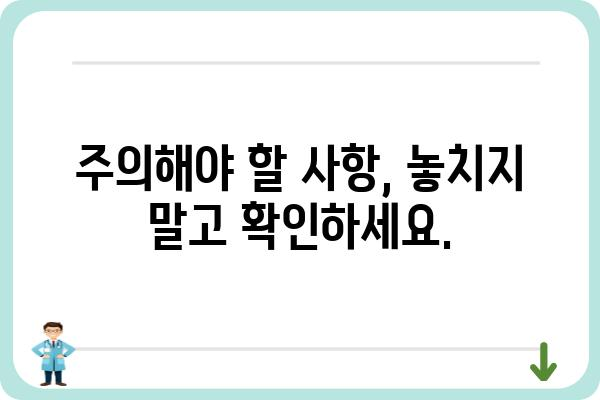 주의해야 할 사항, 놓치지 말고 확인하세요.